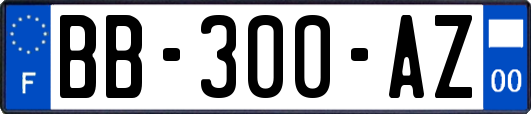 F

BB-300-AZ

00